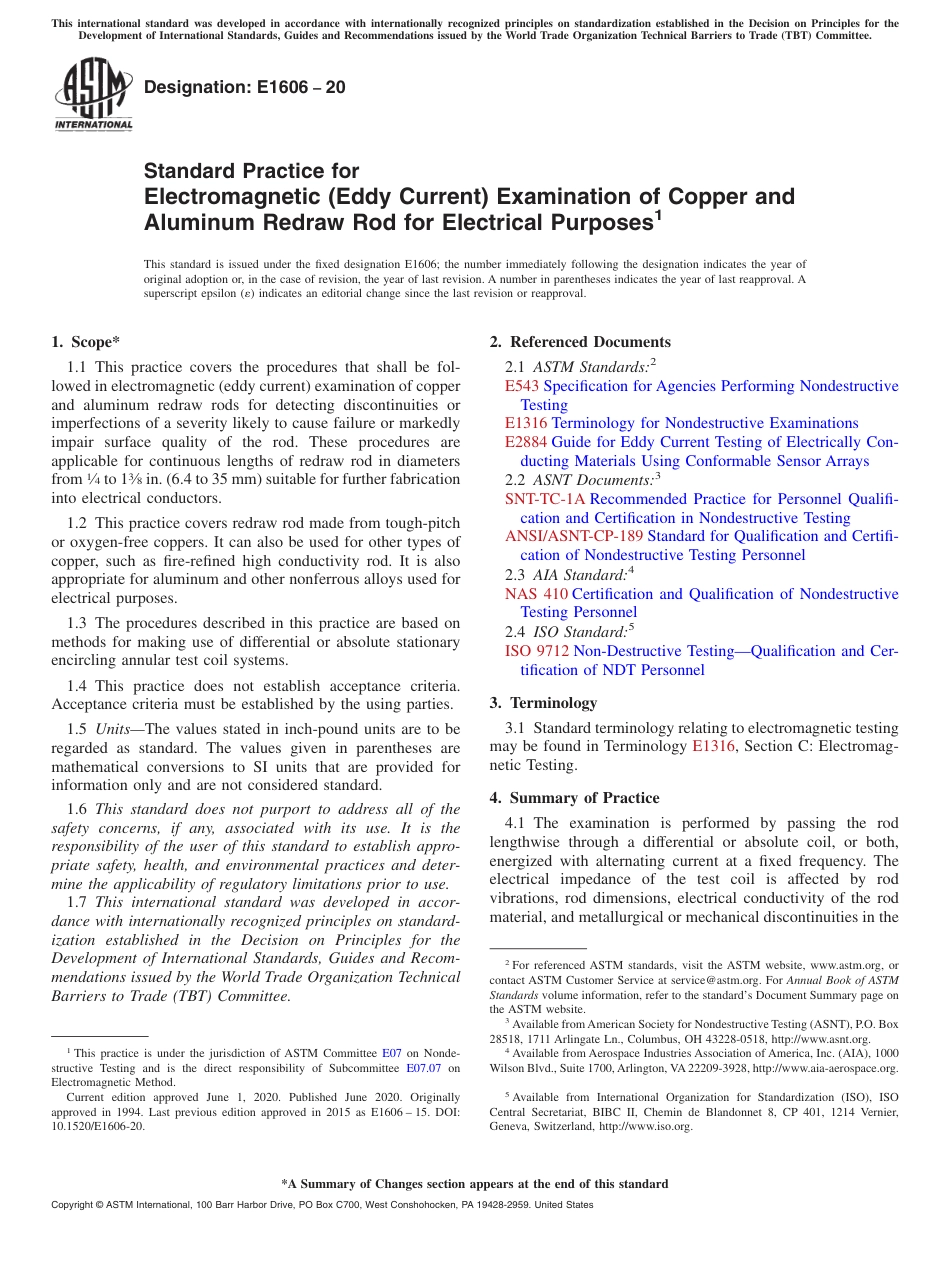 This international standard was developed in accordance with internationally recognized principles on standardization established in the Decision on Principles for the Development of International Standards, Guides and Recommendations issued by the World Trade Organization Technical Barriers to Trade (TBT) Committee.

ASTM INTERNATIONAL

Designation: E1606 – 20

Standard Practice for Electromagnetic (Eddy Current) Examination of Copper and Aluminum Redraw Rod for Electrical Purposes$^1$

This standard is issued under the fixed designation E1606; the number immediately following the designation indicates the year of original adoption or, in the case of revision, the year of last revision. A number in parentheses indicates the year of last reapproval. A superscript epsilon (ε) indicates an editorial change since the last revision or reapproval.

1. Scope*

1.1 This practice covers the procedures that shall be followed in electromagnetic (eddy current) examination of copper and aluminum redraw rods for detecting discontinuities or imperfections of a severity likely to cause failure or markedly impair surface quality of the rod. These procedures are applicable for continuous lengths of redraw rod in diameters from ¼ to 1⅜ in. (6.4 to 35 mm) suitable for further fabrication into electrical conductors.

1.2 This practice covers redraw rod made from tough-pitch or oxygen-free coppers. It can also be used for other types of copper, such as fire-refined high conductivity rod. It is also appropriate for aluminum and other nonferrous alloys used for electrical purposes.

1.3 The procedures described in this practice are based on methods for making use of differential or absolute stationary encircling annular test coil systems.

1.4 This practice does not establish acceptance criteria. Acceptance criteria must be established by the using parties.

1.5 Units—The values stated in inch-pound units are to be regarded as standard. The values given in parentheses are mathematical conversions to SI units that are provided for information only and are not considered standard.

1.6 This standard does not purport to address all of the safety concerns, if any, associated with its use. It is the responsibility of the user of this standard to establish appropriate safety, health, and environmental practices and determine the applicability of regulatory limitations prior to use.

1.7 This international standard was developed in accordance with internationally recognized principles on standardization established in the Decision on Principles for the Development of International Standards, Guides and Recommendations issued by the World Trade Organization Technical Barriers to Trade (TBT) Committee.

$^1$ This practice is under the jurisdiction of ASTM Committee E07 on Nondestructive Testing and is the direct responsibility of Subcommittee E07.07 on Electromagnetic Method.

Current edition approved June 1, 2020. Published June 2020. Originally approved in 1994. Last previous edition approved in 2015 as E1606 – 15. DOI: 10.1520/E1606-20.

2. Referenced Documents

2.1 ASTM Standards:$^2$
E543 Specification for Agencies Performing Nondestructive Testing
E1316 Terminology for Nondestructive Examinations
E2884 Guide for Eddy Current Testing of Electrically Conducting Materials Using Conformable Sensor Arrays
2.2 ASNT Documents:$^3$
SNT-TC-1A Recommended Practice for Personnel Qualification and Certification in Nondestructive Testing
ANSI/ASNT-CP-189 Standard for Qualification and Certification of Nondestructive Testing Personnel
2.3 AIA Standard:$^4$
NAS 410 Certification and Qualification of Nondestructive Testing Personnel
2.4 ISO Standard:$^5$
ISO 9712 Non-Destructive Testing—Qualification and Certification of NDT Personnel

3. Terminology

3.1 Standard terminology relating to electromagnetic testing may be found in Terminology E1316, Section C: Electromagnetic Testing.

4. Summary of Practice

4.1 The examination is performed by passing the rod lengthwise through a differential or absolute coil, or both, energized with alternating current at a fixed frequency. The electrical impedance of the test coil is affected by rod vibrations, rod dimensions, electrical conductivity of the rod material, and metallurgical or mechanical discontinuities in the

$^2$ For referenced ASTM standards, visit the ASTM website, www.astm.org, or contact ASTM Customer Service at service@astm.org. For Annual Book of ASTM Standards volume information, refer to the standard's Document Summary page on the ASTM website.
$^3$ Available from American Society for Nondestructive Testing (ASNT), P.O. Box 28518, 1711 Arlingate Ln., Columbus, OH 43228-0518, http://www.asnt.org.
$^4$ Available from Aerospace Industries Association of America, Inc. (AIA), 1000 Wilson Blvd., Suite 1700, Arlington, VA 22209-3928, http://www.aia-aerospace.org.
$^5$ Available from International Organization for Standardization (ISO), ISO Central Secretariat, BIBC II, Chemin de Blandonnet 8, CP 401, 1214 Vernier, Geneva, Switzerland, http://www.iso.org.

*A Summary of Changes section appears at the end of this standard

Copyright © ASTM International, 100 Barr Harbor Drive, PO Box C700, West Conshohocken, PA 19428-2959. United States